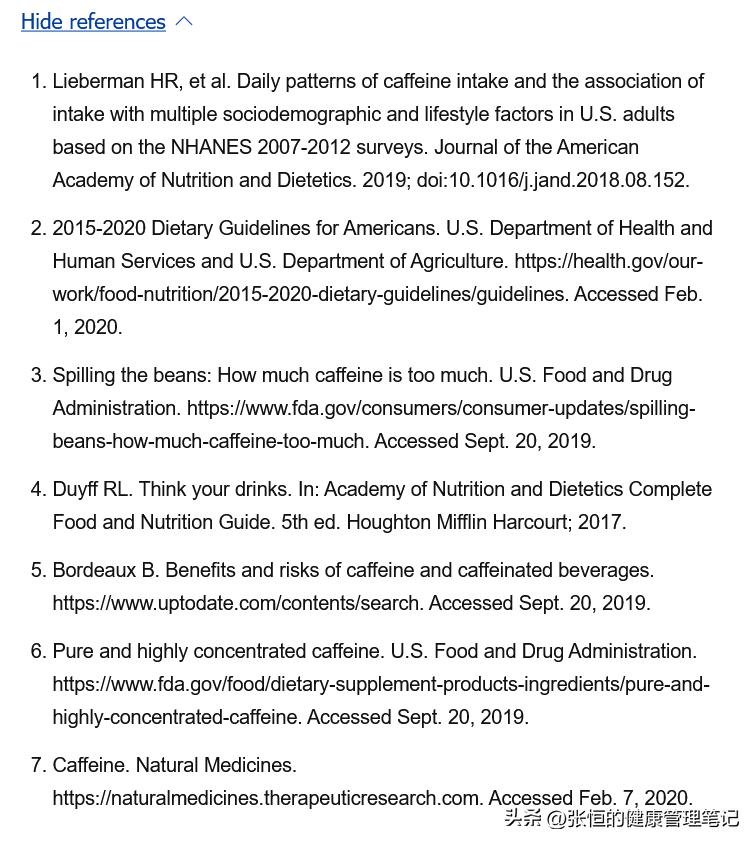 Hide references

1. Lieberman HR, et al. Daily patterns of caffeine intake and the association of intake with multiple sociodemographic and lifestyle factors in U.S. adults based on the NHANES 2007-2012 surveys. Journal of the American Academy of Nutrition and Dietetics. 2019; doi:10.1016/j.jand.2018.08.152.

2. 2015-2020 Dietary Guidelines for Americans. U.S. Department of Health and Human Services and U.S. Department of Agriculture. https://health.gov/our-work/food-nutrition/2015-2020-dietary-guidelines/guidelines. Accessed Feb. 1, 2020.

3. Spilling the beans: How much caffeine is too much. U.S. Food and Drug Administration. https://www.fda.gov/consumers/consumer-updates/spilling-beans-how-much-caffeine-too-much. Accessed Sept. 20, 2019.

4. Duyff RL. Think your drinks. In: Academy of Nutrition and Dietetics Complete Food and Nutrition Guide. 5th ed. Houghton Mifflin Harcourt; 2017.

5. Bordeaux B. Benefits and risks of caffeine and caffeinated beverages. https://www.uptodate.com/contents/search. Accessed Sept. 20, 2019.

6. Pure and highly concentrated caffeine. U.S. Food and Drug Administration. https://www.fda.gov/food/dietary-supplement-products-ingredients/pure-and-highly-concentrated-caffeine. Accessed Sept. 20, 2019.

7. Caffeine. Natural Medicines. https://naturalmedicines.therapeuticresearch.com. Accessed Feb. 7, 2020.

头条 @张恒的健康管理笔记